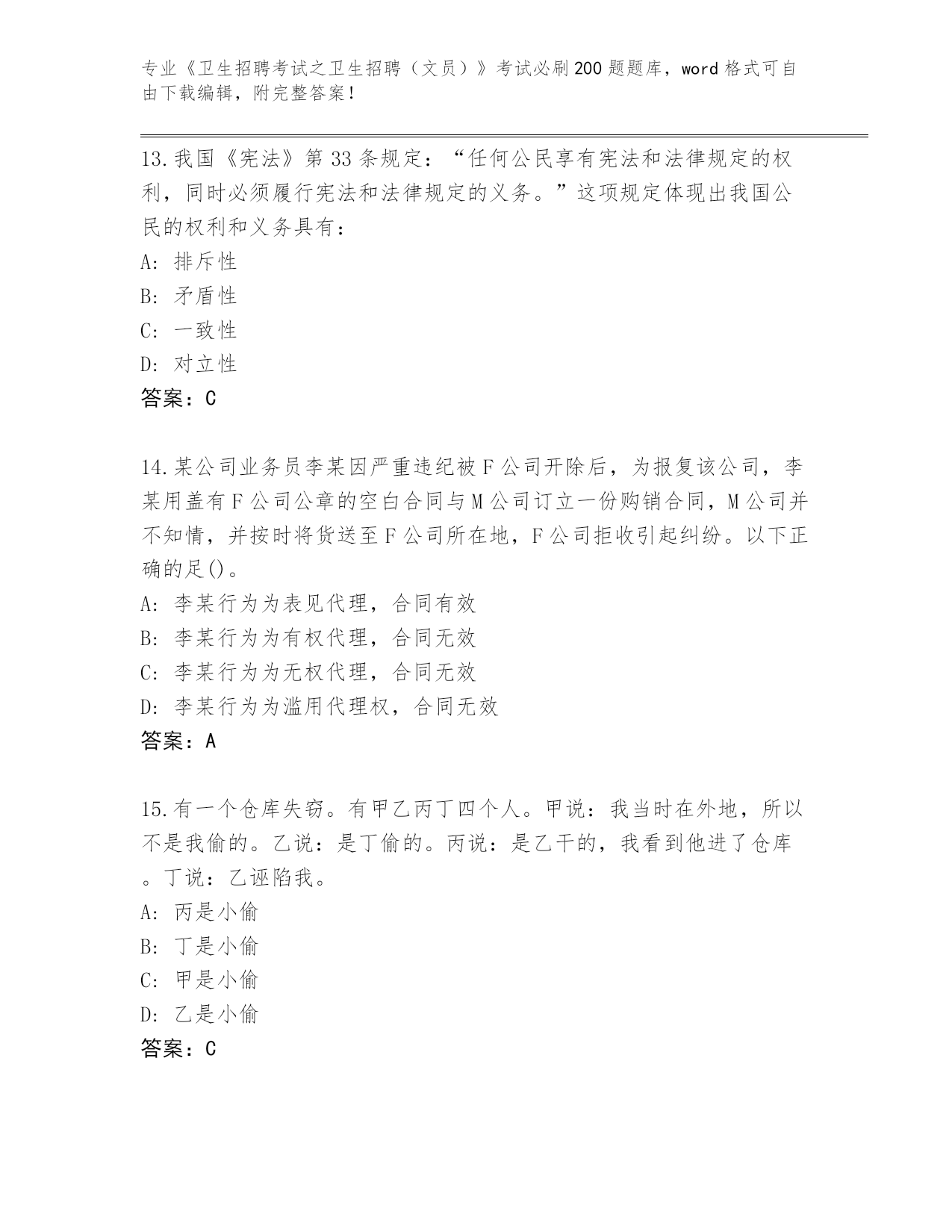 专业《卫生招聘考试之卫生招聘（文员）》考试必刷200题题库，word格式可自由下载编辑，附完整答案！

13.我国《宪法》第33条规定：“任何公民享有宪法和法律规定的权利，同时必须履行宪法和法律规定的义务。”这项规定体现出我国公民的权利和义务具有：
A: 排斥性
B: 矛盾性
C: 一致性
D: 对立性
答案：C

14.某公司业务员李某因严重违纪被F公司开除后，为报复该公司，李某用盖有F公司公章的空白合同与M公司订立一份购销合同，M公司并不知情，并按时将货送至F公司所在地，F公司拒收引起纠纷。以下正确的足()。
A: 李某行为为表见代理，合同有效
B: 李某行为为有权代理，合同无效
C: 李某行为为无权代理，合同无效
D: 李某行为为滥用代理权，合同无效
答案：A

15.有一个仓库失窃。有甲乙丙丁四个人。甲说：我当时在外地，所以不是我偷的。乙说：是丁偷的。丙说：是乙干的，我看到他进了仓库。丁说：乙诬陷我。
A: 丙是小偷
B: 丁是小偷
C: 甲是小偷
D: 乙是小偷
答案：C